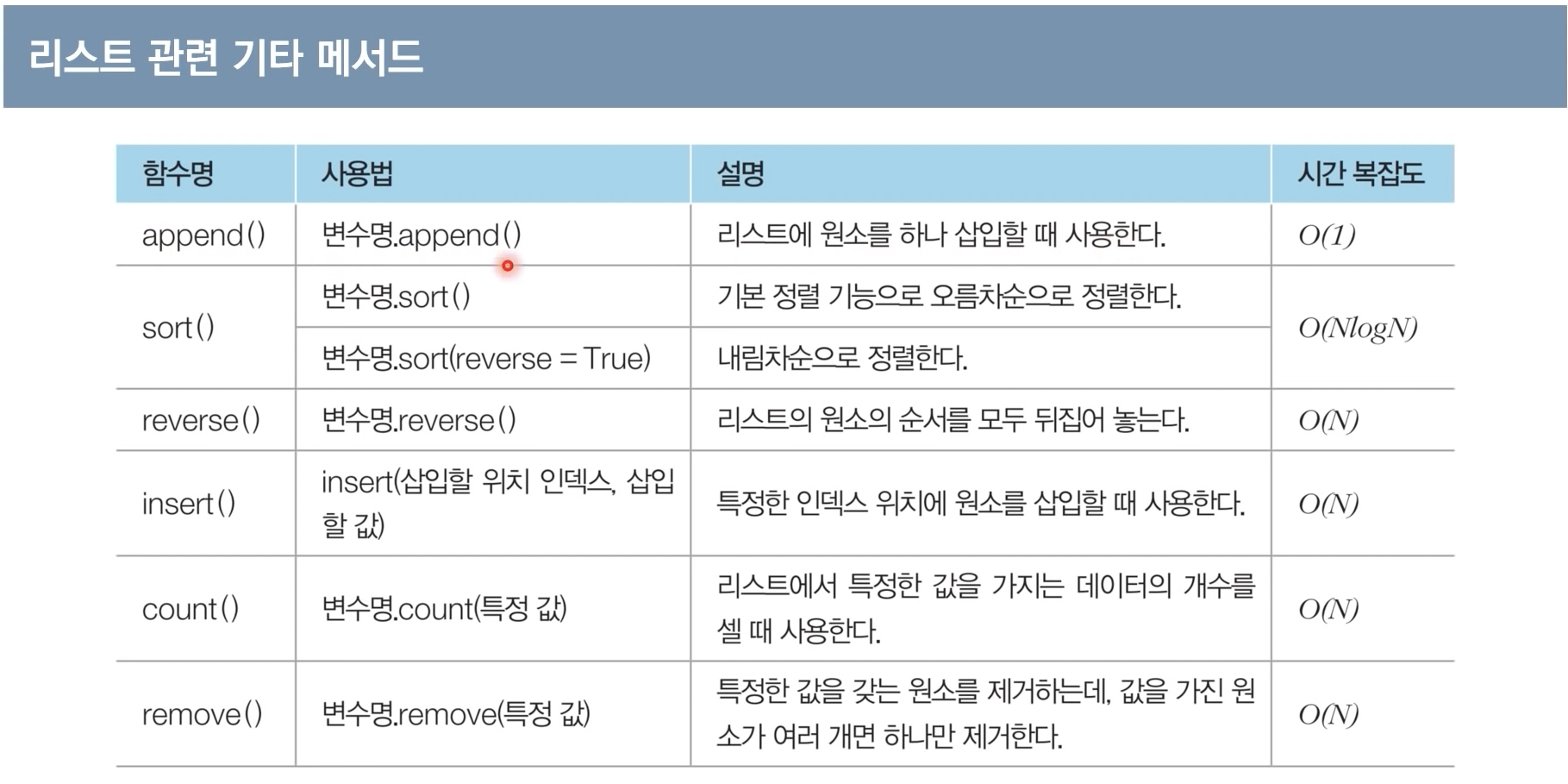 리스트 관련 기타 메서드

| 함수명 | 사용법 | 설명 | 시간 복잡도 |
|---|---|---|---|
| append() | 변수명.append() | 리스트에 원소를 하나 삽입할 때 사용한다. | $O(1)$ |
| sort() | 변수명.sort() | 기본 정렬 기능으로 오름차순으로 정렬한다. | $O(NlogN)$ |
|  | 변수명.sort(reverse = True) | 내림차순으로 정렬한다. |  |
| reverse() | 변수명.reverse() | 리스트의 원소의 순서를 모두 뒤집어 놓는다. | $O(N)$ |
| insert() | insert(삽입할 위치 인덱스, 삽입할 값) | 특정한 인덱스 위치에 원소를 삽입할 때 사용한다. | $O(N)$ |
| count() | 변수명.count(특정 값) | 리스트에서 특정한 값을 가지는 데이터의 개수를 셀 때 사용한다. | $O(N)$ |
| remove() | 변수명.remove(특정 값) | 특정한 값을 갖는 원소를 제거하는데, 값을 가진 원소가 여러 개면 하나만 제거한다. | $O(N)$ |